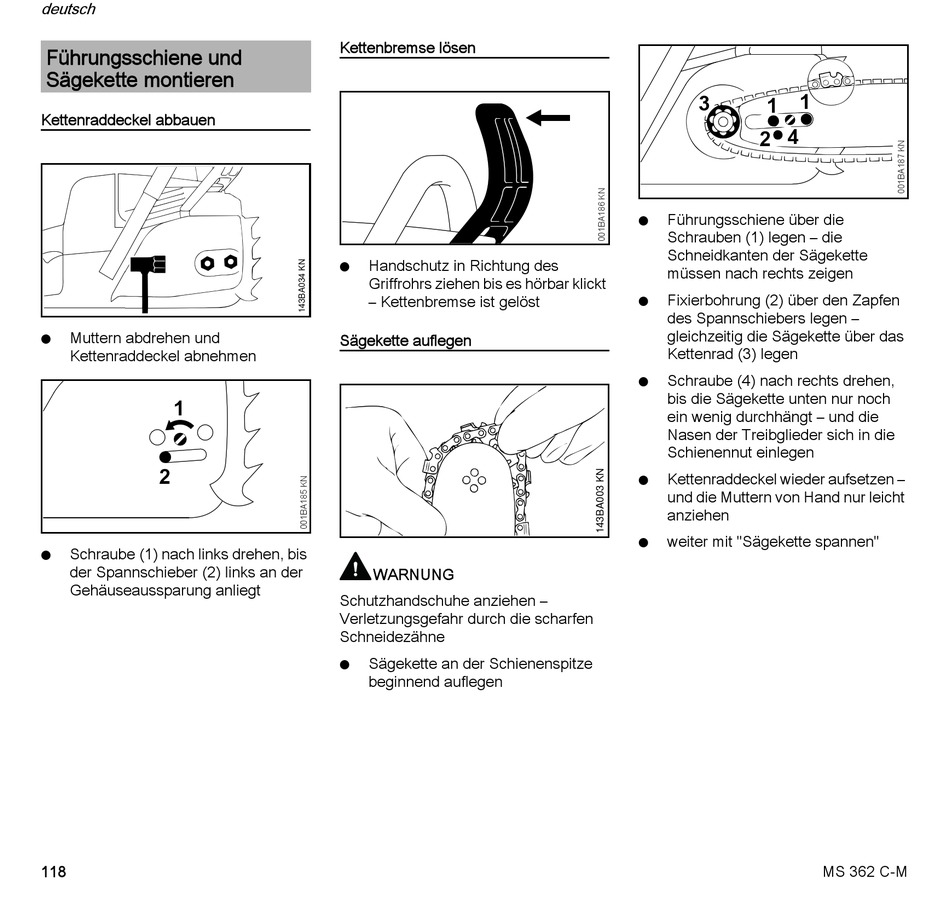 deutsch

Führungsschiene und Sägekette montieren

Kettenraddeckel abbauen

143BA034 KN

● Muttern abdrehen und Kettenraddeckel abnehmen

1
2

001BA185 KN

● Schraube (1) nach links drehen, bis der Spannschieber (2) links an der Gehäuseaussparung anliegt

Kettenbremse lösen

001BA186 KN

● Handschutz in Richtung des Griffrohrs ziehen bis es hörbar klickt – Kettenbremse ist gelöst

Sägekette auflegen

143BA003 KN

WARNUNG

Schutzhandschuhe anziehen – Verletzungsgefahr durch die scharfen Schneidezähne

● Sägekette an der Schienenspitze beginnend auflegen

3
1
1
2
4

001BA187 KN

● Führungsschiene über die Schrauben (1) legen – die Schneidkanten der Sägekette müssen nach rechts zeigen

● Fixierbohrung (2) über den Zapfen des Spannschiebers legen – gleichzeitig die Sägekette über das Kettenrad (3) legen

● Schraube (4) nach rechts drehen, bis die Sägekette unten nur noch ein wenig durchhängt – und die Nasen der Treibglieder sich in die Schienennut einlegen

● Kettenraddeckel wieder aufsetzen – und die Muttern von Hand nur leicht anziehen

● weiter mit "Sägekette spannen"

118

MS 362 C-M